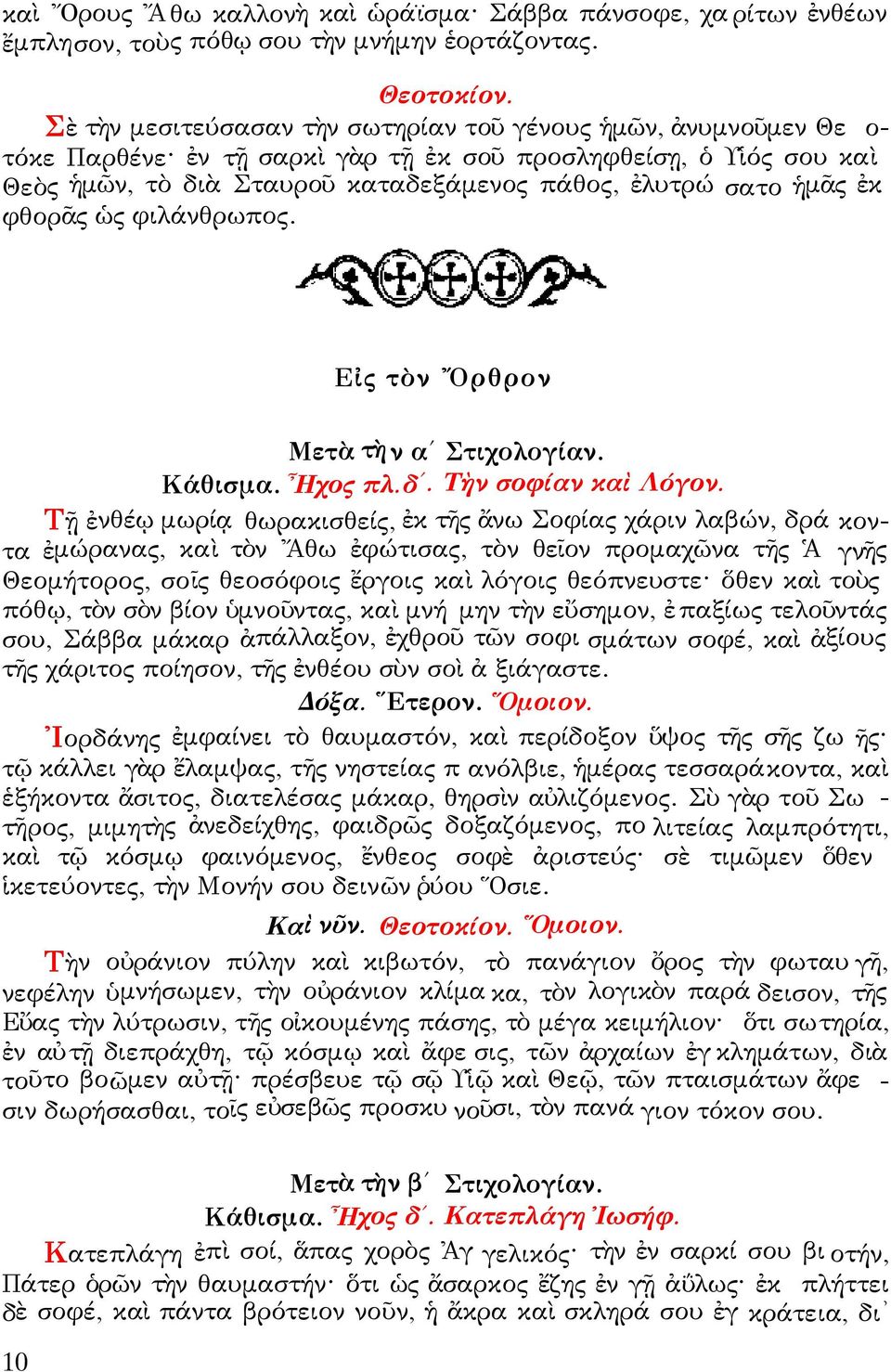 καὶ Ὄρους Ἄθω καλλονὴ καὶ ὡράϊσμα· Σάββα πάνσοφε, χαρίτων ἐνθέων ἔμπλησον, τοὺς πόθῳ σου τὴν μνήμην ἑορτάζοντας.

Θεοτοκίον.

Σὲ τὴν μεσιτεύσασαν τὴν σωτηρίαν τοῦ γένους ἡμῶν, ἀνυμνοῦμεν Θεοτόκε Παρθένε· ἐν τῇ σαρκὶ γὰρ τῇ ἐκ σοῦ προσληφθείσῃ, ὁ Υἱός σου καὶ Θεὸς ἡμῶν, τὸ διὰ Σταυροῦ καταδεξάμενος πάθος, ἐλυτρώσατο ἡμᾶς ἐκ φθορᾶς ὡς φιλάνθρωπος.

Εἰς τὸν Ὄρθρον

Μετὰ τὴν α´ Στιχολογίαν.
Κάθισμα. Ἦχος πλ.δ´. Τὴν σοφίαν καὶ Λόγον.

Τῇ ἐνθέῳ μωρίᾳ θωρακισθείς, ἐκ τῆς ἄνω Σοφίας χάριν λαβών, δράκοντα ἐμώρανας, καὶ τὸν Ἄθω ἐφώτισας, τὸν θεῖον προμαχῶνα τῆς Ἁγνῆς Θεομήτορος, σοῖς θεοσόφοις ἔργοις καὶ λόγοις θεόπνευστε· ὅθεν καὶ τοὺς πόθῳ, τὸν σὸν βίον ὑμνοῦντας, καὶ μνήμην τὴν εὔσημον, ἐπαξίως τελοῦντάς σου, Σάββα μάκαρ ἀπάλλαξον, ἐχθροῦ τῶν σοφισμάτων σοφέ, καὶ ἀξίους τῆς χάριτος ποίησον, τῆς ἐνθέου σὺν σοὶ ἀξιάγαστε.

Δόξα. Ἕτερον. Ὅμοιον.

Ἰορδάνης ἐμφαίνει τὸ θαυμαστόν, καὶ περίδοξον ὕψος τῆς σῆς ζωῆς· τῷ κάλλει γὰρ ἔλαμψας, τῆς νηστείας πανόλβιε, ἡμέρας τεσσαράκοντα, καὶ ἑξήκοντα ἄσιτος, διατελέσας μάκαρ, θηρσὶν αὐλιζόμενος. Σὺ γὰρ τοῦ Σωτῆρος, μιμητὴς ἀνεδείχθης, φαιδρῶς δοξαζόμενος, πολιτείας λαμπρότητι, καὶ τῷ κόσμῳ φαινόμενος, ἔνθεος σοφὲ ἀριστεύς· σὲ τιμῶμεν ὅθεν ἱκετεύοντες, τὴν Μονήν σου δεινῶν ῥύου Ὅσιε.

Καὶ νῦν. Θεοτοκίον. Ὅμοιον.

Τὴν οὐράνιον πύλην καὶ κιβωτόν, τὸ πανάγιον ὄρος τὴν φωταυγῆ, νεφέλην ὑμνήσωμεν, τὴν οὐράνιον κλίμακα, τὸν λογικὸν παράδεισον, τῆς Εὔας τὴν λύτρωσιν, τῆς οἰκουμένης πάσης, τὸ μέγα κειμήλιον· ὅτι σωτηρία, ἐν αὐτῇ διεπράχθη, τῷ κόσμῳ καὶ ἄφεσις, τῶν ἀρχαίων ἐγκλημάτων, διὰ τοῦτο βοῶμεν αὐτῇ· πρέσβευε τῷ σῷ Υἱῷ καὶ Θεῷ, τῶν πταισμάτων ἄφεσιν δωρήσασθαι, τοῖς εὐσεβῶς προσκυνοῦσι, τὸν πανάγιον τόκον σου.

Μετὰ τὴν β´ Στιχολογίαν.
Κάθισμα. Ἦχος δ´. Κατεπλάγη Ἰωσήφ.

Κατεπλάγη ἐπὶ σοί, ἅπας χορὸς Ἀγγελικός· τὴν ἐν σαρκί σου βιοτήν, Πάτερ ὁρῶν τὴν θαυμαστήν· ὅτι ὡς ἄσαρκος ἔζης ἐν γῇ ἀΰλως· ἐκπλήττει δὲ σοφέ, καὶ πάντα βρότειον νοῦν, ἡ ἄκρα καὶ σκληρά σου ἐγκράτεια, δι᾽

10